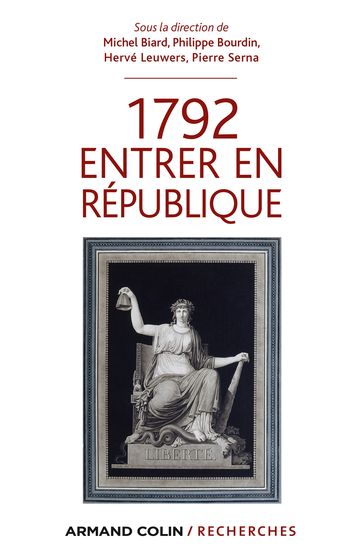 Sous la direction de
Michel Biard, Philippe Bourdin, Hervé Leuwers, Pierre Serna

1792
ENTRER EN RÉPUBLIQUE

LIBERTÉ

ARMAND COLIN / RECHERCHES